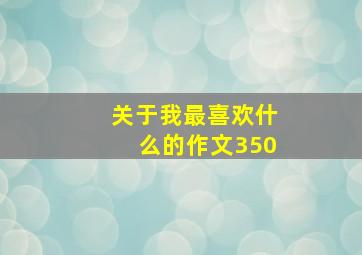 关于我最喜欢什么的作文350